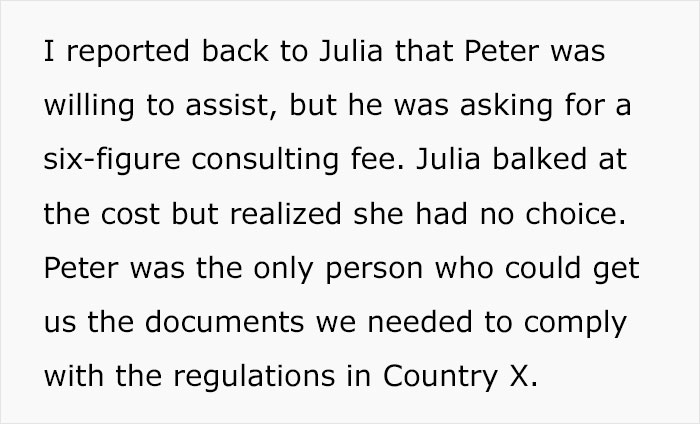 I reported back to Julia that Peter was willing to assist, but he was asking for a six-figure consulting fee. Julia balked at the cost but realized she had no choice. Peter was the only person who could get us the documents we needed to comply with the regulations in Country X.